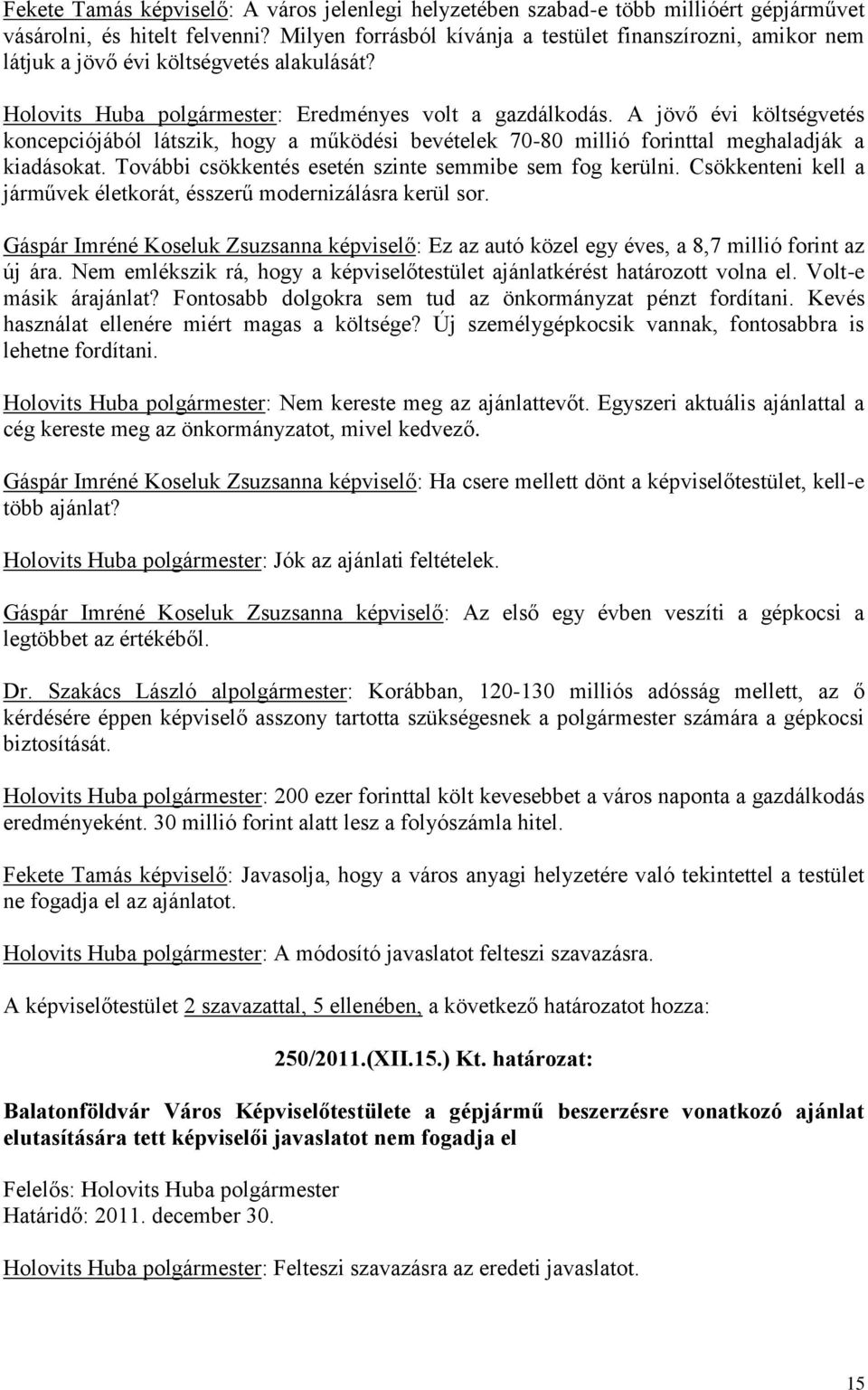 Fekete Tamás képviselő: A város jelenlegi helyzetében szabad-e több millióért gépjárművet vásárolni, és hitelt felvenni? Milyen forrásból kívánja a testület finanszírozni, amikor nem látjuk a jövő évi költségvetés alakulását?

Holovits Huba polgármester: Eredményes volt a gazdálkodás. A jövő évi költségvetés koncepciójából látszik, hogy a működési bevételek 70-80 millió forinttal meghaladják a kiadásokat. További csökkentés esetén szinte semmibe sem fog kerülni. Csökkenteni kell a járművek életkorát, ésszerű modernizálásra kerül sor.

Gáspár Imréné Koseluk Zsuzsanna képviselő: Ez az autó közel egy éves, a 8,7 millió forint az új ára. Nem emlékszik rá, hogy a képviselőtestület ajánlatkérést határozott volna el. Volt-e másik árajánlat? Fontosabb dolgokra sem tud az önkormányzat pénzt fordítani. Kevés használat ellenére miért magas a költsége? Új személygépkocsik vannak, fontosabbra is lehetne fordítani.

Holovits Huba polgármester: Nem kereste meg az ajánlattevőt. Egyszeri aktuális ajánlattal a cég kereste meg az önkormányzatot, mivel kedvező.

Gáspár Imréné Koseluk Zsuzsanna képviselő: Ha csere mellett dönt a képviselőtestület, kell-e több ajánlat?

Holovits Huba polgármester: Jók az ajánlati feltételek.

Gáspár Imréné Koseluk Zsuzsanna képviselő: Az első egy évben veszíti a gépkocsi a legtöbbet az értékéből.

Dr. Szakács László alpolgármester: Korábban, 120-130 milliós adósság mellett, az ő kérdésére éppen képviselő asszony tartotta szükségesnek a polgármester számára a gépkocsi biztosítását.

Holovits Huba polgármester: 200 ezer forinttal költ kevesebbet a város naponta a gazdálkodás eredményeként. 30 millió forint alatt lesz a folyószámla hitel.

Fekete Tamás képviselő: Javasolja, hogy a város anyagi helyzetére való tekintettel a testület ne fogadja el az ajánlatot.

Holovits Huba polgármester: A módosító javaslatot felteszi szavazásra.

A képviselőtestület 2 szavazattal, 5 ellenében, a következő határozatot hozza:

250/2011.(XII.15.) Kt. határozat:

Balatonföldvár Város Képviselőtestülete a gépjármű beszerzésre vonatkozó ajánlat elutasítására tett képviselői javaslatot nem fogadja el

Felelős: Holovits Huba polgármester
Határidő: 2011. december 30.

Holovits Huba polgármester: Felteszi szavazásra az eredeti javaslatot.

15